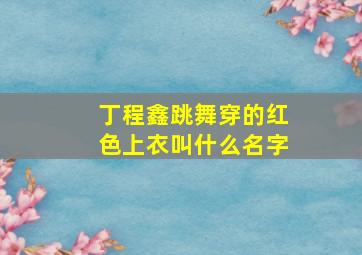 丁程鑫跳舞穿的红色上衣叫什么名字